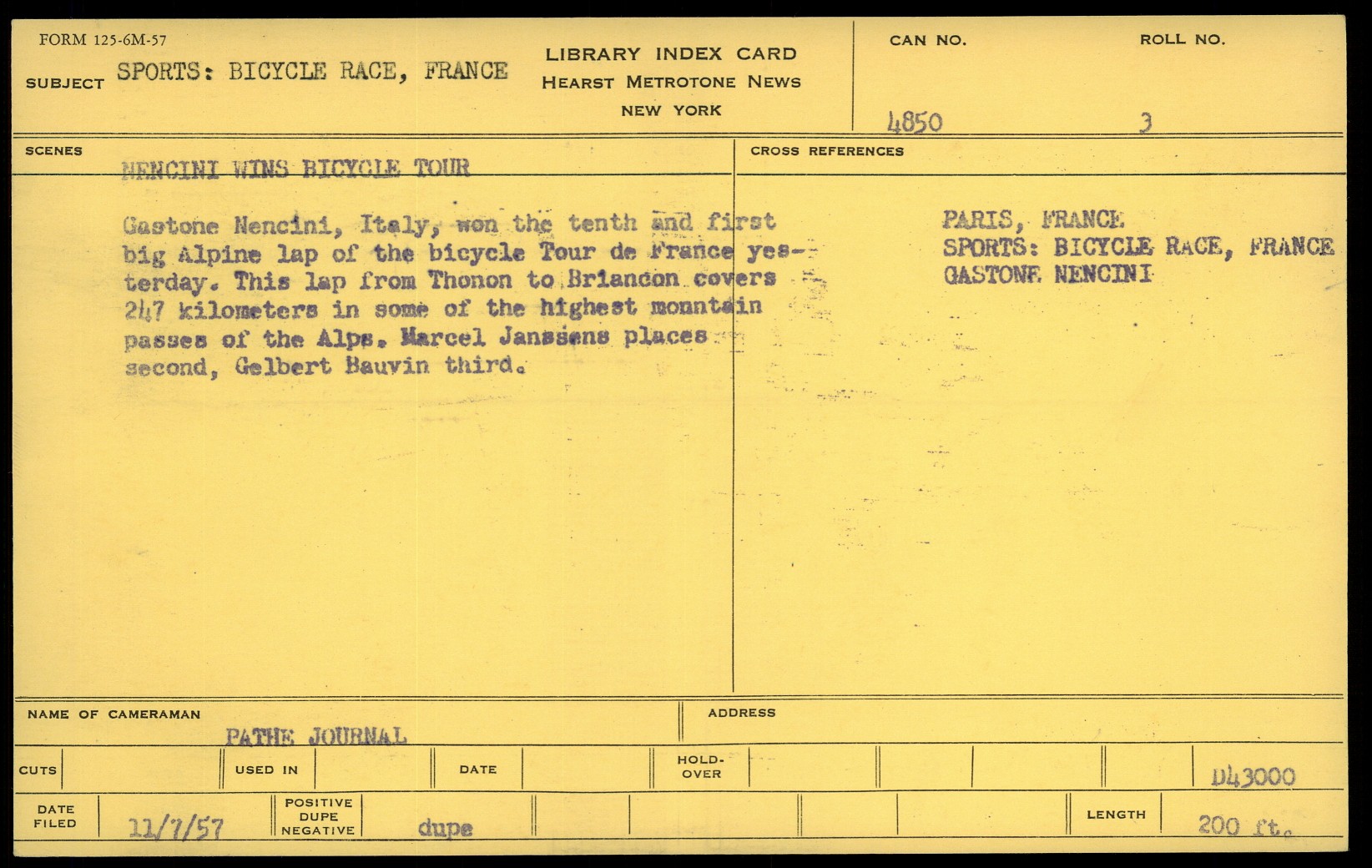 FORM 125-6M-57

SUBJECT SPORTS: BICYCLE RACE, FRANCE

LIBRARY INDEX CARD
HEARST METROTONE NEWS
NEW YORK

CAN NO. 4850

ROLL NO. 3

SCENES

NENCINI WINS BICYCLE TOUR

Gastone Nencini, Italy, won the tenth and first big Alpine lap of the bicycle Tour de France yesterday. This lap from Thonon to Briancon covers 247 kilometers in some of the highest mountain passes of the Alps. Marcel Janssens places second, Gelbert Bauvin third.

CROSS REFERENCES

PARIS, FRANCE
SPORTS: BICYCLE RACE, FRANCE
GASTONE NENCINI

NAME OF CAMERAMAN PATHE JOURNAL

ADDRESS

CUTS

USED IN

DATE

HOLD-OVER

D43000

DATE FILED 11/7/57

POSITIVE DUPE NEGATIVE dupe

LENGTH 200 ft.